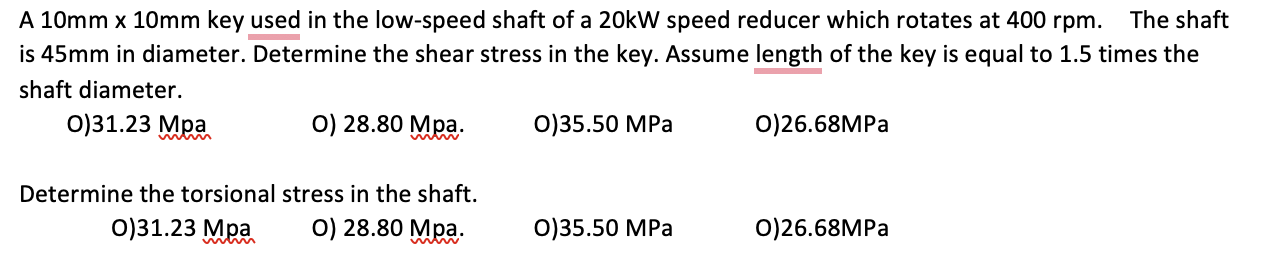 A 10mm x 10mm key used in the low-speed shaft of a 20kW speed reducer which rotates at 400 rpm. The shaft is 45mm in diameter. Determine the shear stress in the key. Assume length of the key is equal to 1.5 times the shaft diameter.

O)31.23 Mpa O) 28.80 Mpa. O)35.50 MPa O)26.68MPa

Determine the torsional stress in the shaft.

O)31.23 Mpa O) 28.80 Mpa. O)35.50 MPa O)26.68MPa